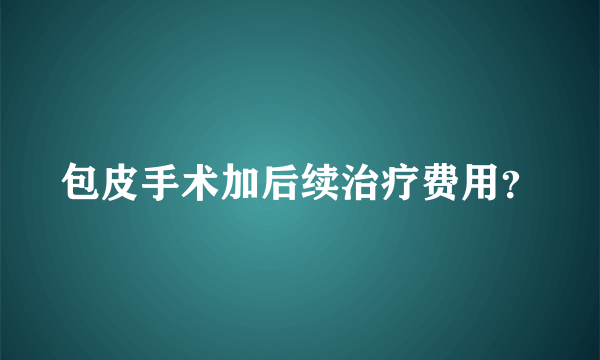 包皮手术加后续治疗费用？